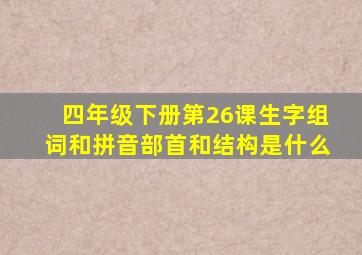 四年级下册第26课生字组词和拼音部首和结构是什么